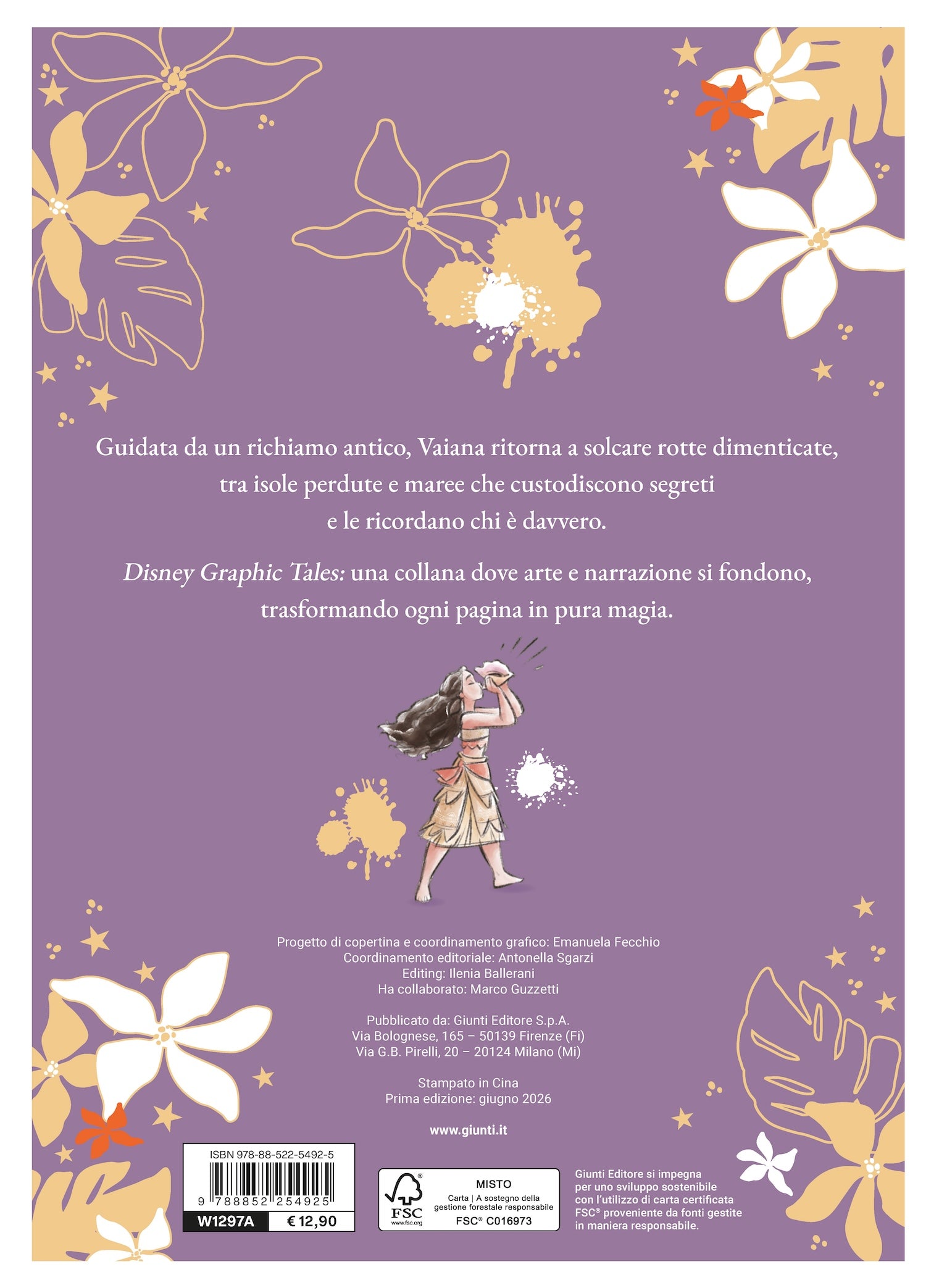 Guidata da un richiamo antico, Vaiana ritorna a solcare rotte dimenticate, tra isole perdute e maree che custodiscono segreti e le ricordano chi è davvero.

Disney Graphic Tales: una collana dove arte e narrazione si fondono, trasformando ogni pagina in pura magia.

Progetto di copertina e coordinamento grafico: Emanuela Fecchio
Coordinamento editoriale: Antonella Sgarzi
Editing: Ilenia Ballerani
Ha collaborato: Marco Guzzetti

Pubblicato da: Giunti Editore S.p.A.
Via Bolognese, 165 – 50139 Firenze (Fi)
Via G.B. Pirelli, 20 – 20124 Milano (Mi)

Stampato in Cina
Prima edizione: giugno 2026

www.giunti.it

ISBN 978-88-522-5492-5
9 788852 254925
W1297A € 12,90

FSC
www.fsc.org
MISTO
Carta | A sostegno della gestione forestale responsabile
FSC® C016973

Giunti Editore si impegna per uno sviluppo sostenibile con l'utilizzo di carta certificata FSC® proveniente da fonti gestite in maniera responsabile.